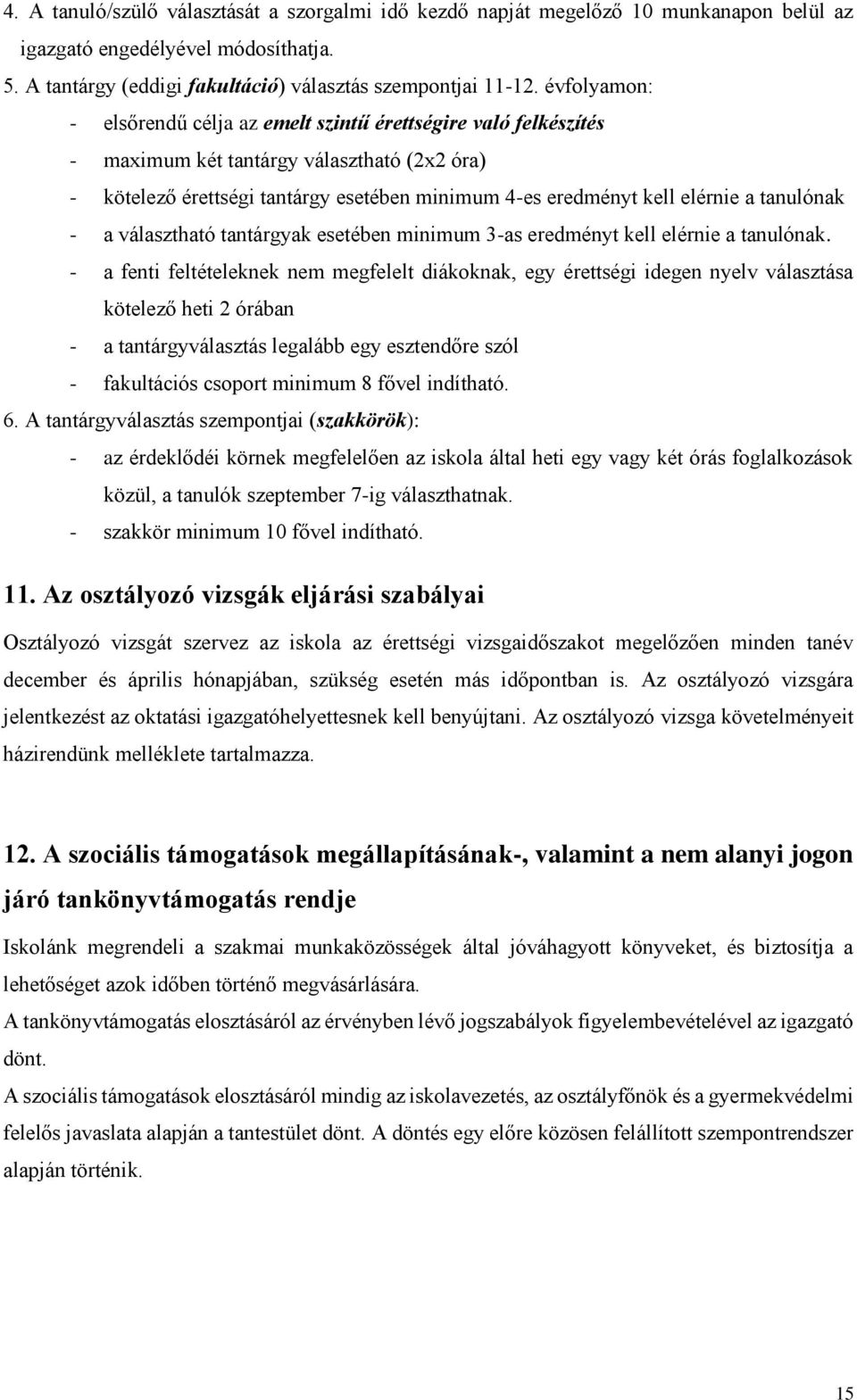 4. A tanuló/szülő választását a szorgalmi idő kezdő napját megelőző 10 munkanapon belül az igazgató engedélyével módosíthatja.
5. A tantárgy (eddigi fakultáció) választás szempontjai 11-12. évfolyamon:
- elsőrendű célja az emelt szintű érettségire való felkészítés
- maximum két tantárgy választható (2x2 óra)
- kötelező érettségi tantárgy esetében minimum 4-es eredményt kell elérnie a tanulónak
- a választható tantárgyak esetében minimum 3-as eredményt kell elérnie a tanulónak.
- a fenti feltételeknek nem megfelelt diákoknak, egy érettségi idegen nyelv választása kötelező heti 2 órában
- a tantárgyválasztás legalább egy esztendőre szól
- fakultációs csoport minimum 8 fővel indítható.
6. A tantárgyválasztás szempontjai (szakkörök):
- az érdeklődéi körnek megfelelően az iskola által heti egy vagy két órás foglalkozások közül, a tanulók szeptember 7-ig választhatnak.
- szakkör minimum 10 fővel indítható.

11. Az osztályozó vizsgák eljárási szabályai

Osztályozó vizsgát szervez az iskola az érettségi vizsgaidőszakot megelőzően minden tanév december és április hónapjában, szükség esetén más időpontban is. Az osztályozó vizsgára jelentkezést az oktatási igazgatóhelyettesnek kell benyújtani. Az osztályozó vizsga követelményeit házirendünk melléklete tartalmazza.

12. A szociális támogatások megállapításának-, valamint a nem alanyi jogon járó tankönyvtámogatás rendje

Iskolánk megrendeli a szakmai munkaközösségek által jóváhagyott könyveket, és biztosítja a lehetőséget azok időben történő megvásárlására.
A tankönyvtámogatás elosztásáról az érvényben lévő jogszabályok figyelembevételével az igazgató dönt.
A szociális támogatások elosztásáról mindig az iskolavezetés, az osztályfőnök és a gyermekvédelmi felelős javaslata alapján a tantestület dönt. A döntés egy előre közösen felállított szempontrendszer alapján történik.

15